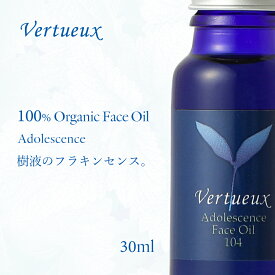 Vertueux

100% Organic Face Oil
Adolescence
樹液のフラキンセンス。

30ml

Vertueux
Adolescence
Face Oil
104